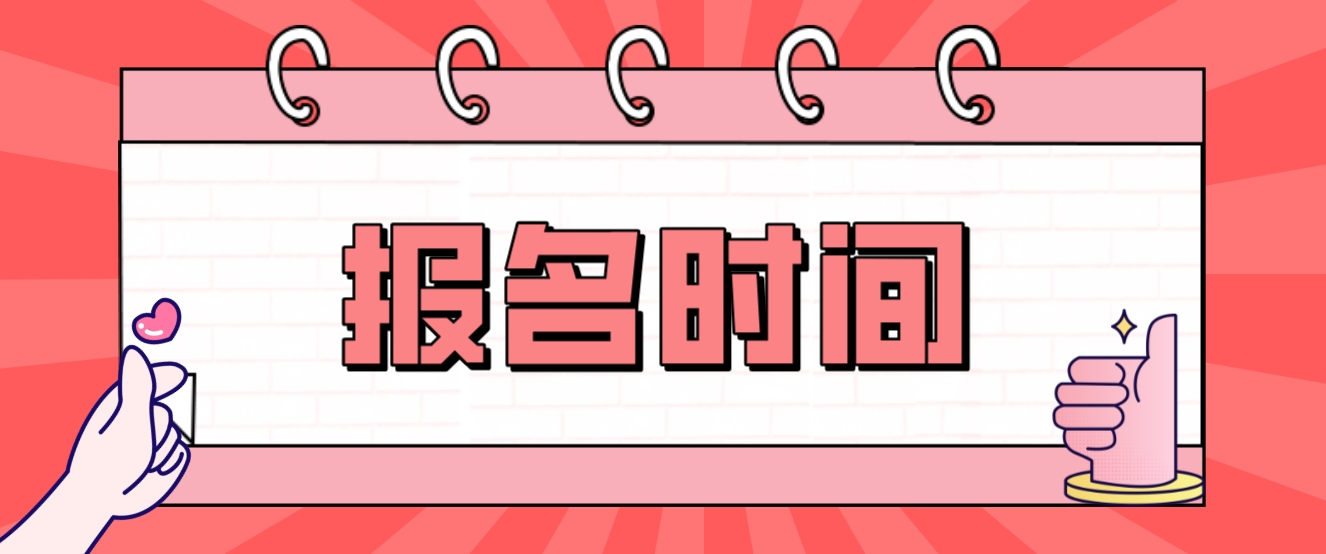 报名时间